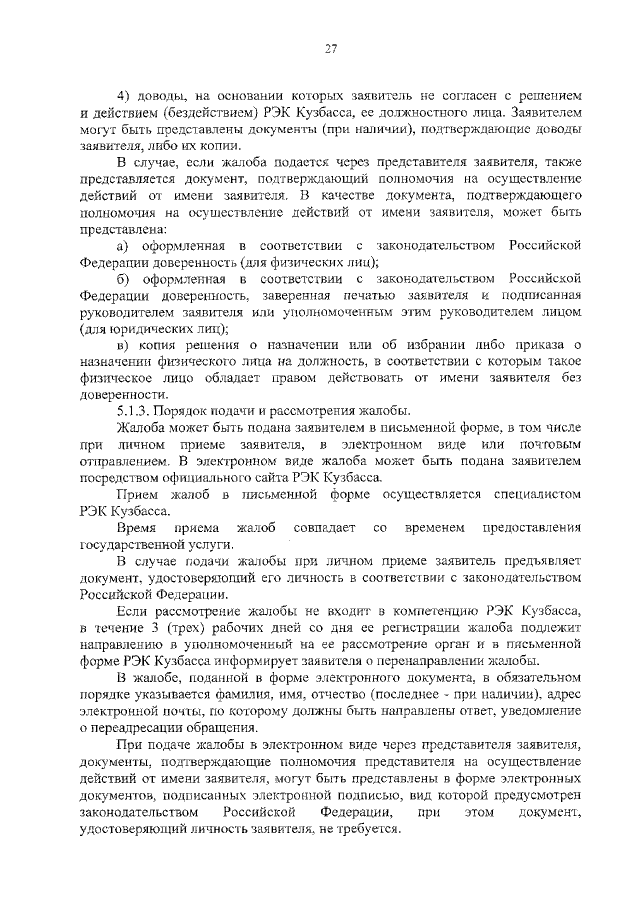 27

4) доводы, на основании которых заявитель не согласен с решением и действием (бездействием) РЭК Кузбасса, ее должностного лица. Заявителем могут быть представлены документы (при наличии), подтверждающие доводы заявителя, либо их копии.

В случае, если жалоба подается через представителя заявителя, также представляется документ, подтверждающий полномочия на осуществление действий от имени заявителя. В качестве документа, подтверждающего полномочия на осуществление действий от имени заявителя, может быть представлена:

а) оформленная в соответствии с законодательством Российской Федерации доверенность (для физических лиц);

б) оформленная в соответствии с законодательством Российской Федерации доверенность, заверенная печатью заявителя и подписанная руководителем заявителя или уполномоченным этим руководителем лицом (для юридических лиц);

в) копия решения о назначении или об избрании либо приказа о назначении физического лица на должность, в соответствии с которым такое физическое лицо обладает правом действовать от имени заявителя без доверенности.

5.1.3. Порядок подачи и рассмотрения жалобы.

Жалоба может быть подана заявителем в письменной форме, в том числе при личном приеме заявителя, в электронном виде или почтовым отправлением. В электронном виде жалоба может быть подана заявителем посредством официального сайта РЭК Кузбасса.

Прием жалоб в письменной форме осуществляется специалистом РЭК Кузбасса.

Время приема жалоб совпадает со временем предоставления государственной услуги.

В случае подачи жалобы при личном приеме заявитель предъявляет документ, удостоверяющий его личность в соответствии с законодательством Российской Федерации.

Если рассмотрение жалобы не входит в компетенцию РЭК Кузбасса, в течение 3 (трех) рабочих дней со дня ее регистрации жалоба подлежит направлению в уполномоченный на ее рассмотрение орган и в письменной форме РЭК Кузбасса информирует заявителя о перенаправлении жалобы.

В жалобе, поданной в форме электронного документа, в обязательном порядке указывается фамилия, имя, отчество (последнее - при наличии), адрес электронной почты, по которому должны быть направлены ответ, уведомление о переадресации обращения.

При подаче жалобы в электронном виде через представителя заявителя, документы, подтверждающие полномочия представителя на осуществление действий от имени заявителя, могут быть представлены в форме электронных документов, подписанных электронной подписью, вид которой предусмотрен законодательством Российской Федерации, при этом документ, удостоверяющий личность заявителя, не требуется.